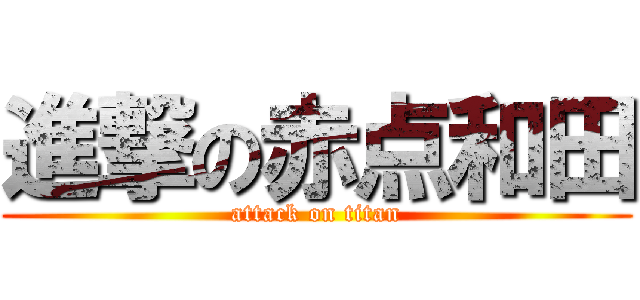 進撃の赤点和田
attack on titan